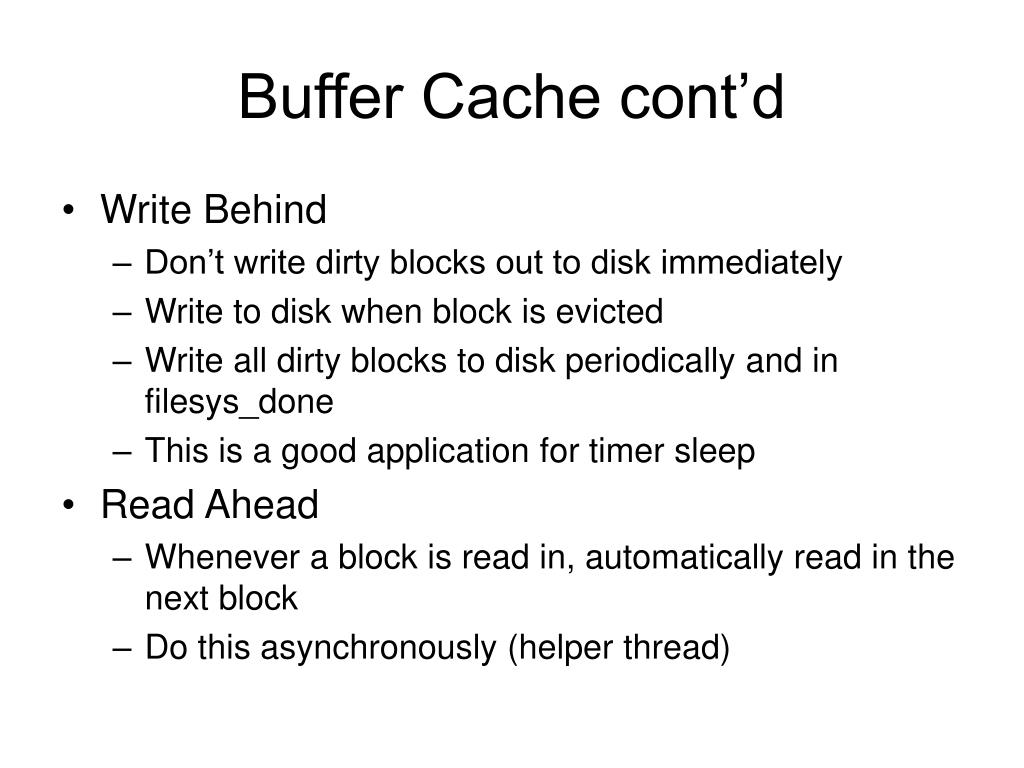 Buffer Cache cont’d

• Write Behind
– Don’t write dirty blocks out to disk immediately
– Write to disk when block is evicted
– Write all dirty blocks to disk periodically and in filesys_done
– This is a good application for timer sleep

• Read Ahead
– Whenever a block is read in, automatically read in the next block
– Do this asynchronously (helper thread)